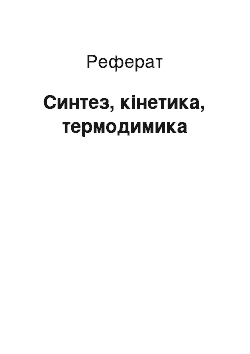 Реферат

Синтез, кінетика, термодимика